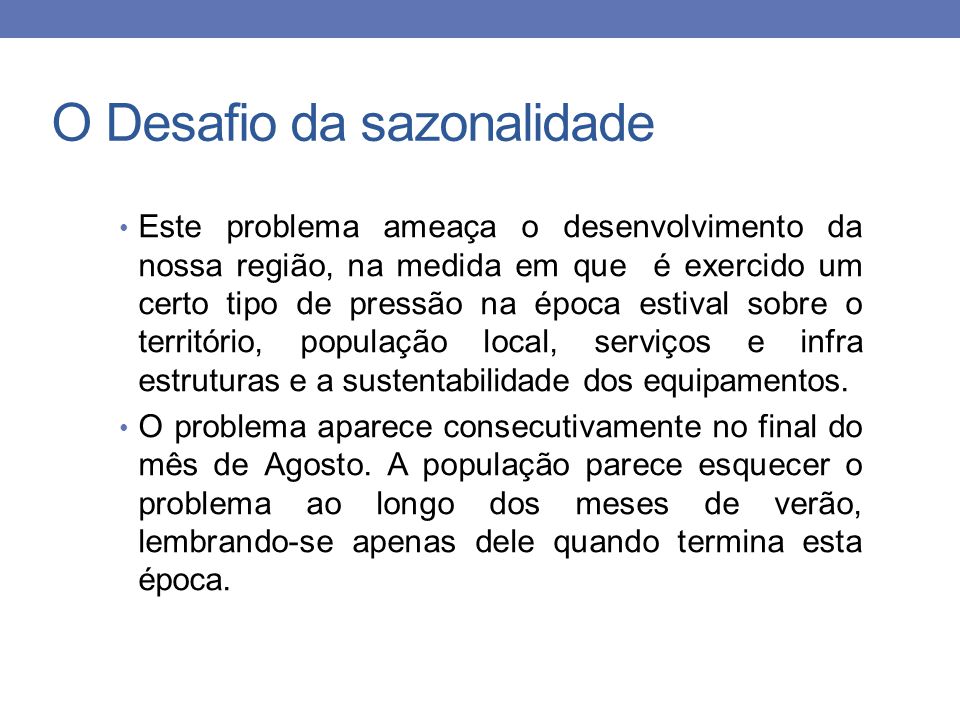 O Desafio da sazonalidade

• Este problema ameaça o desenvolvimento da nossa região, na medida em que é exercido um certo tipo de pressão na época estival sobre o território, população local, serviços e infra estruturas e a sustentabilidade dos equipamentos.

• O problema aparece consecutivamente no final do mês de Agosto. A população parece esquecer o problema ao longo dos meses de verão, lembrando-se apenas dele quando termina esta época.